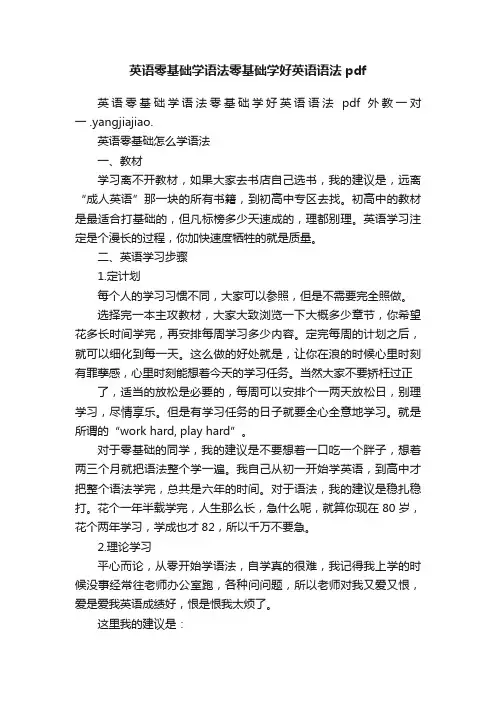 英语零基础学语法零基础学好英语语法 pdf

英语零基础学语法零基础学好英语语法 pdf 外教一对一.yangjiajiao.

英语零基础怎么学语法

一、教材

学习离不开教材，如果大家去书店自己选书，我的建议是，远离“成人英语”那一块的所有书籍，到初高中专区去找。初高中的教材是最适合打基础的，但凡标榜多少天速成的，理都别理。英语学习注定是个漫长的过程，你加快速度牺牲的就是质量。

二、英语学习步骤

1.定计划

每个人的学习习惯不同，大家可以参照，但是不需要完全照做。

选择完一本主攻教材，大家大致浏览一下大概多少章节，你希望花多长时间学完，再安排每周学习多少内容。定完每周的计划之后，就可以细化到每一天。这么做的好处就是，让你在浪的时候心里时刻有罪孽感，心里时刻能想着今天的学习任务。当然大家不要矫枉过正

了，适当的放松是必要的，每周可以安排个一两天放松日，别理学习，尽情享乐。但是有学习任务的日子就要全心全意地学习。就是所谓的“work hard, play hard”。

对于零基础的同学，我的建议是不要想着一口吃一个胖子，想着两三个月就把语法整个学一遍。我自己从初一开始学英语，到高中才把整个语法学完，总共是六年的时间。对于语法，我的建议是稳扎稳打。花个一年半载学完，人生那么长，急什么呢，就算你现在 80 岁，花个两年学习，学成也才 82，所以千万不要急。

2.理论学习

平心而论，从零开始学语法，自学真的很难，我记得我上学的时候没事经常往老师办公室跑，各种问问题，所以老师对我又爱又恨，爱是爱我英语成绩好，恨是恨我太烦了。

这里我的建议是：